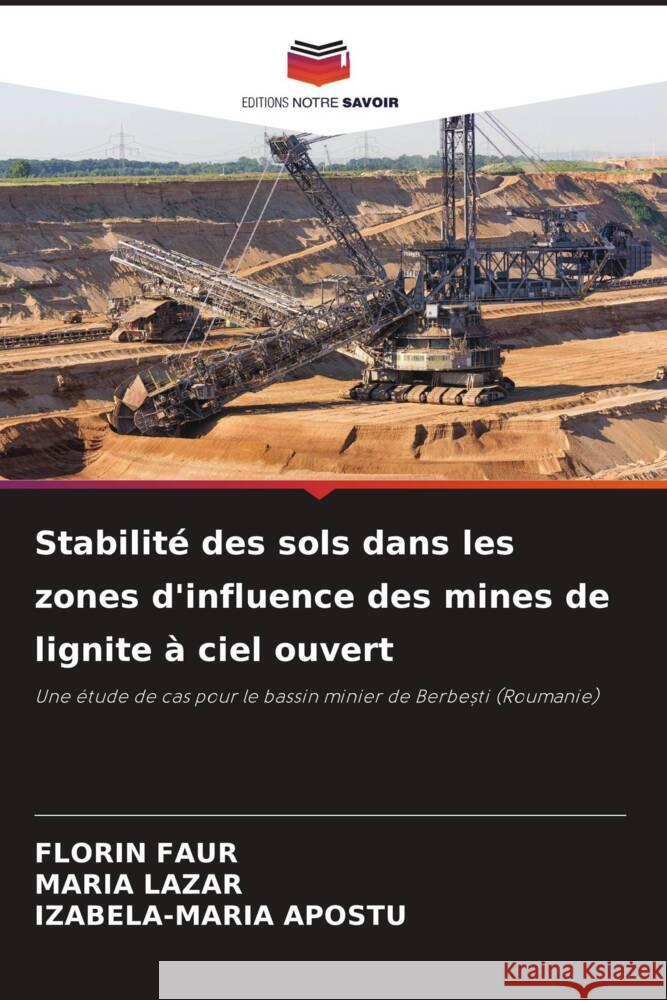 EDITIONS NOTRE SAVOIR

Stabilité des sols dans les zones d'influence des mines de lignite à ciel ouvert

Une étude de cas pour le bassin minier de Berbești (Roumanie)

FLORIN FAUR
MARIA LAZAR
IZABELA-MARIA APOSTU